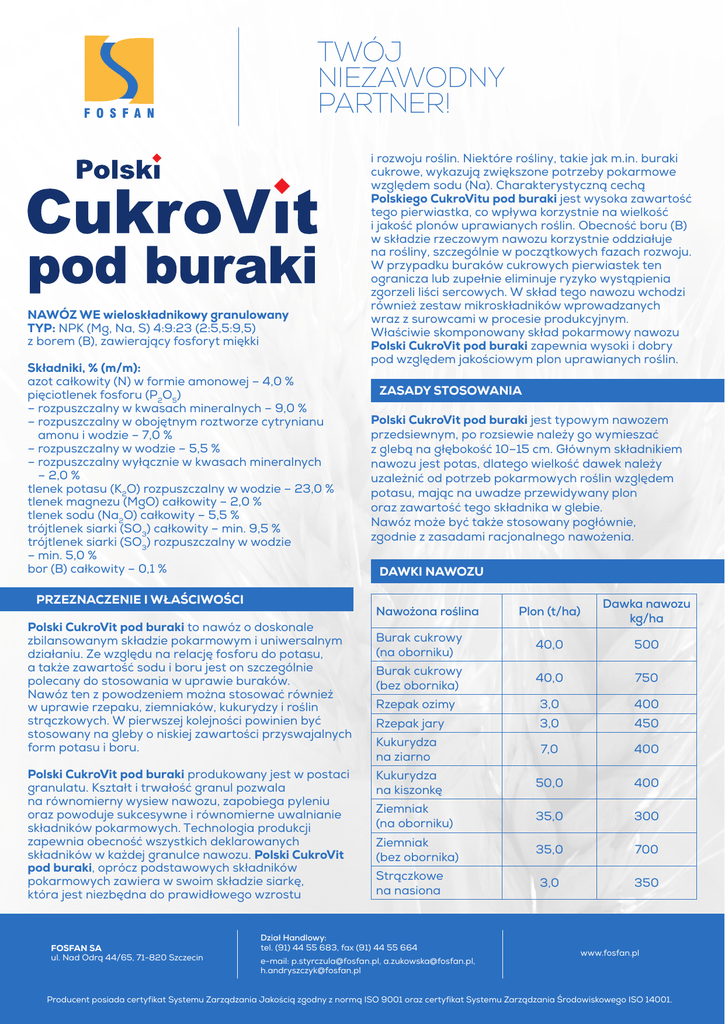 FOSFAN

TWÓJ NIEZAWODNY PARTNER!

Polski CukroVit pod buraki

NAWÓZ WE wieloskładnikowy granulowany
TYP: NPK (Mg, Na, S) 4:9:23 (2:5,5:9,5) z borem (B), zawierający fosforyt miękki

Składniki, % (m/m):
azot całkowity (N) w formie amonowej – 4,0 %
pięciotlenek fosforu ($P_2O_5$)
– rozpuszczalny w kwasach mineralnych – 9,0 %
– rozpuszczalny w obojętnym roztworze cytrynianu amonu i wodzie – 7,0 %
– rozpuszczalny w wodzie – 5,5 %
– rozpuszczalny wyłącznie w kwasach mineralnych – 2,0 %
tlenek potasu ($K_2O$) rozpuszczalny w wodzie – 23,0 %
tlenek magnezu (MgO) całkowity – 2,0 %
tlenek sodu ($Na_2O$) całkowity – 5,5 %
trójtlenek siarki ($SO_3$) całkowity – min. 9,5 %
trójtlenek siarki ($SO_3$) rozpuszczalny w wodzie – min. 5,0 %
bor (B) całkowity – 0,1 %

PRZEZNACZENIE I WŁAŚCIWOŚCI

Polski CukroVit pod buraki to nawóz o doskonale zbilansowanym składzie pokarmowym i uniwersalnym działaniu. Ze względu na relację fosforu do potasu, a także zawartość sodu i boru jest on szczególnie polecany do stosowania w uprawie buraków. Nawóz ten z powodzeniem można stosować również w uprawie rzepaku, ziemniaków, kukurydzy i roślin strączkowych. W pierwszej kolejności powinien być stosowany na gleby o niskiej zawartości przyswajalnych form potasu i boru.

Polski CukroVit pod buraki produkowany jest w postaci granulatu. Kształt i trwałość granul pozwala na równomierny wysiew nawozu, zapobiega pyleniu oraz powoduje sukcesywne i równomierne uwalnianie składników pokarmowych. Technologia produkcji zapewnia obecność wszystkich deklarowanych składników w każdej granulce nawozu. Polski CukroVit pod buraki, oprócz podstawowych składników pokarmowych zawiera w swoim składzie siarkę, która jest niezbędna do prawidłowego wzrostu i rozwoju roślin. Niektóre rośliny, takie jak m.in. buraki cukrowe, wykazują zwiększone potrzeby pokarmowe względem sodu (Na). Charakterystyczną cechą Polskiego CukroVitu pod buraki jest wysoka zawartość tego pierwiastka, co wpływa korzystnie na wielkość i jakość plonów uprawianych roślin. Obecność boru (B) w składzie rzeczowym nawozu korzystnie oddziałuje na rośliny, szczególnie w początkowych fazach rozwoju. W przypadku buraków cukrowych pierwiastek ten ogranicza lub zupełnie eliminuje ryzyko wystąpienia zgorzeli liści sercowych. W skład tego nawozu wchodzi również zestaw mikroskładników wprowadzanych wraz z surowcami w procesie produkcyjnym. Właściwie skomponowany skład pokarmowy nawozu Polski CukroVit pod buraki zapewnia wysoki i dobry pod względem jakościowym plon uprawianych roślin.

ZASADY STOSOWANIA

Polski CukroVit pod buraki jest typowym nawozem przedsiewnym, po rozsiewie należy go wymieszać z glebą na głębokość 10–15 cm. Głównym składnikiem nawozu jest potas, dlatego wielkość dawek należy uzależnić od potrzeb pokarmowych roślin względem potasu, mając na uwadze przewidywany plon oraz zawartość tego składnika w glebie.
Nawóz może być także stosowany pogłównie, zgodnie z zasadami racjonalnego nawożenia.

DAWKI NAWOZU

| Nawożona roślina | Plon (t/ha) | Dawka nawozu kg/ha |
|---|---|---|
| Burak cukrowy (na oborniku) | 40,0 | 500 |
| Burak cukrowy (bez obornika) | 40,0 | 750 |
| Rzepak ozimy | 3,0 | 400 |
| Rzepak jary | 3,0 | 450 |
| Kukurydza na ziarno | 7,0 | 400 |
| Kukurydza na kiszonkę | 50,0 | 400 |
| Ziemniak (na oborniku) | 35,0 | 300 |
| Ziemniak (bez obornika) | 35,0 | 700 |
| Strączkowe na nasiona | 3,0 | 350 |

FOSFAN SA
ul. Nad Odrą 44/65, 71-820 Szczecin

Dział Handlowy:
tel. (91) 44 55 683, fax (91) 44 55 664
e-mail: p.styrczula@fosfan.pl, a.zukowska@fosfan.pl, h.andryszczyk@fosfan.pl

www.fosfan.pl

Producent posiada certyfikat Systemu Zarządzania Jakością zgodny z normą ISO 9001 oraz certyfikat Systemu Zarządzania Środowiskowego ISO 14001.